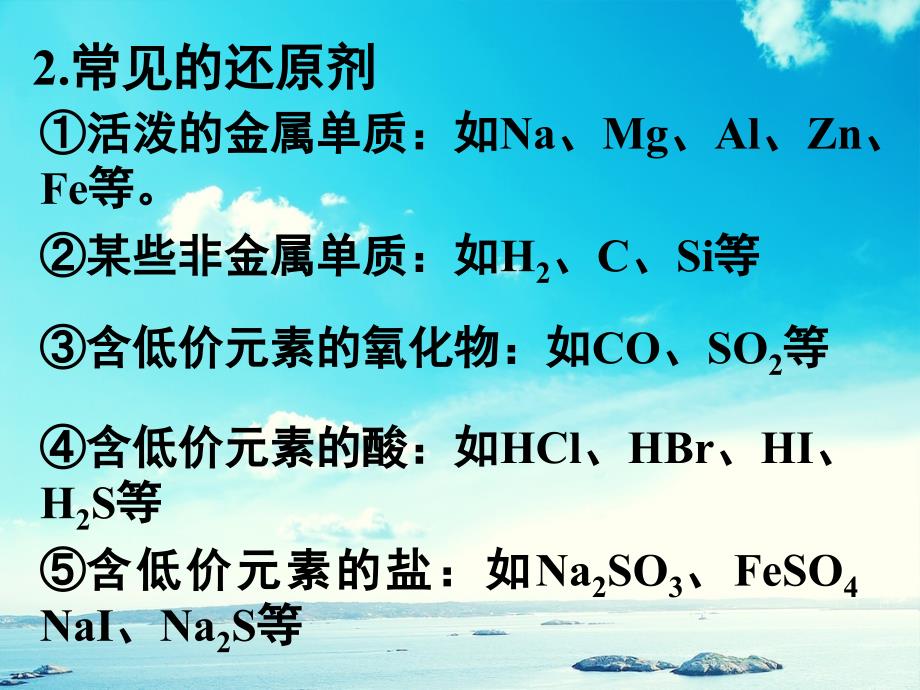 2.常见的还原剂

①活泼的金属单质：如Na、Mg、Al、Zn、Fe等。

②某些非金属单质：如$H_2$、C、Si等

③含低价元素的氧化物：如CO、$SO_2$等

④含低价元素的酸：如HCl、HBr、HI、$H_2S$等

⑤含低价元素的盐：如$Na_2SO_3$、$FeSO_4$ NaI、$Na_2S$等